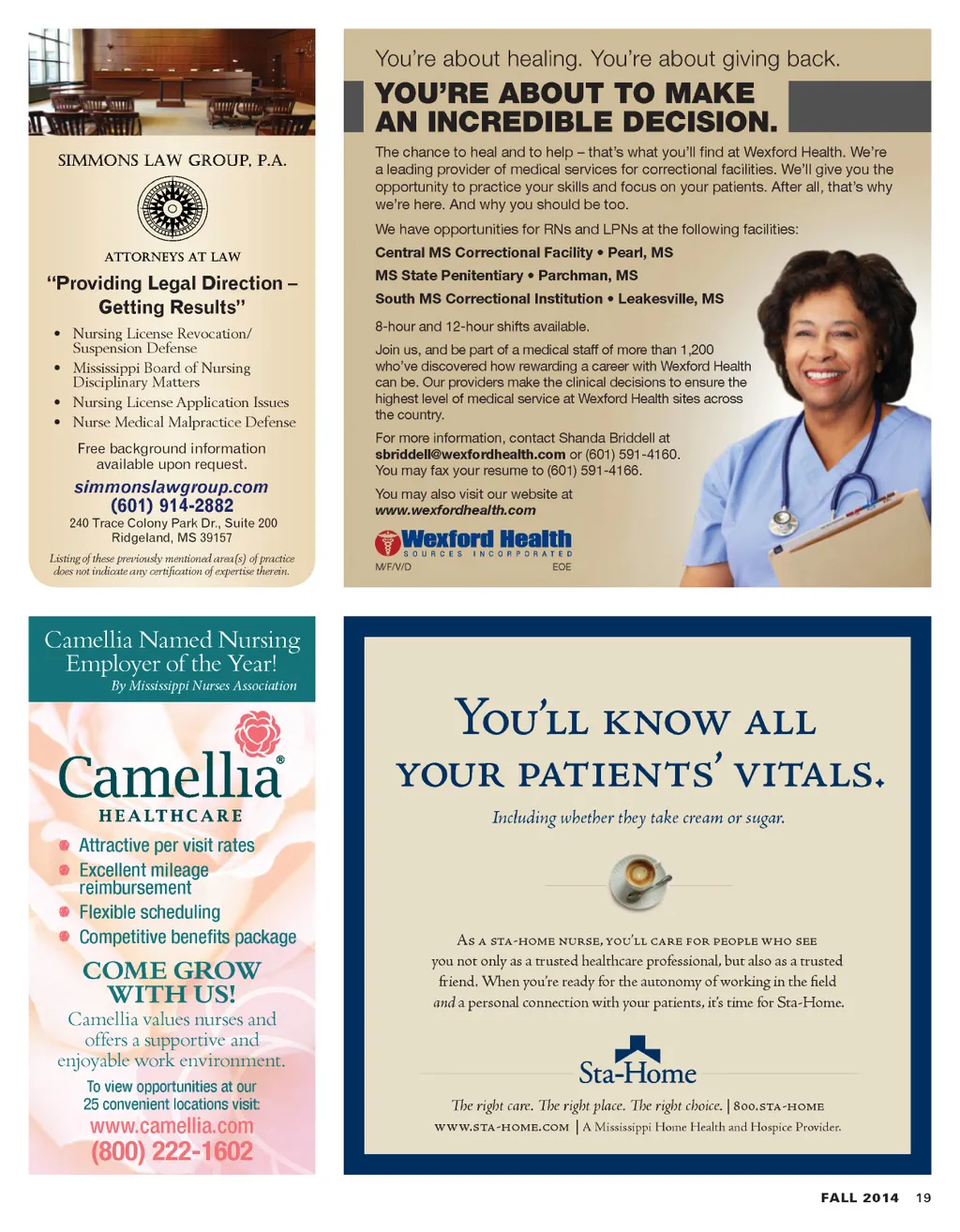 SIMMONS LAW GROUP, P.A.

ATTORNEYS AT LAW

"Providing Legal Direction – Getting Results"

• Nursing License Revocation/ Suspension Defense
• Mississippi Board of Nursing Disciplinary Matters
• Nursing License Application Issues
• Nurse Medical Malpractice Defense

Free background information available upon request.

simmonslawgroup.com
(601) 914-2882
240 Trace Colony Park Dr., Suite 200
Ridgeland, MS 39157

Listing of these previously mentioned area(s) of practice does not indicate any certification of expertise therein.

You're about healing. You're about giving back.

YOU'RE ABOUT TO MAKE AN INCREDIBLE DECISION.

The chance to heal and to help – that's what you'll find at Wexford Health. We're a leading provider of medical services for correctional facilities. We'll give you the opportunity to practice your skills and focus on your patients. After all, that's why we're here. And why you should be too.

We have opportunities for RNs and LPNs at the following facilities:

Central MS Correctional Facility • Pearl, MS

MS State Penitentiary • Parchman, MS

South MS Correctional Institution • Leakesville, MS

8-hour and 12-hour shifts available.

Join us, and be part of a medical staff of more than 1,200 who've discovered how rewarding a career with Wexford Health can be. Our providers make the clinical decisions to ensure the highest level of medical service at Wexford Health sites across the country.

For more information, contact Shanda Briddell at sbriddell@wexfordhealth.com or (601) 591-4160. You may fax your resume to (601) 591-4166.

You may also visit our website at www.wexfordhealth.com

Wexford Health
SOURCES INCORPORATED
M/F/V/D EOE

Camellia Named Nursing Employer of the Year!
By Mississippi Nurses Association

Camellia®
HEALTHCARE

• Attractive per visit rates
• Excellent mileage reimbursement
• Flexible scheduling
• Competitive benefits package

COME GROW WITH US!
Camellia values nurses and offers a supportive and enjoyable work environment.

To view opportunities at our 25 convenient locations visit:
www.camellia.com
(800) 222-1602

YOU'LL KNOW ALL YOUR PATIENTS' VITALS.

Including whether they take cream or sugar.

AS A STA-HOME NURSE, YOU'LL CARE FOR PEOPLE WHO SEE you not only as a trusted healthcare professional, but also as a trusted friend. When you're ready for the autonomy of working in the field and a personal connection with your patients, it's time for Sta-Home.

Sta-Home

The right care. The right place. The right choice. | 800.STA-HOME
WWW.STA-HOME.COM | A Mississippi Home Health and Hospice Provider.

FALL 2014 19